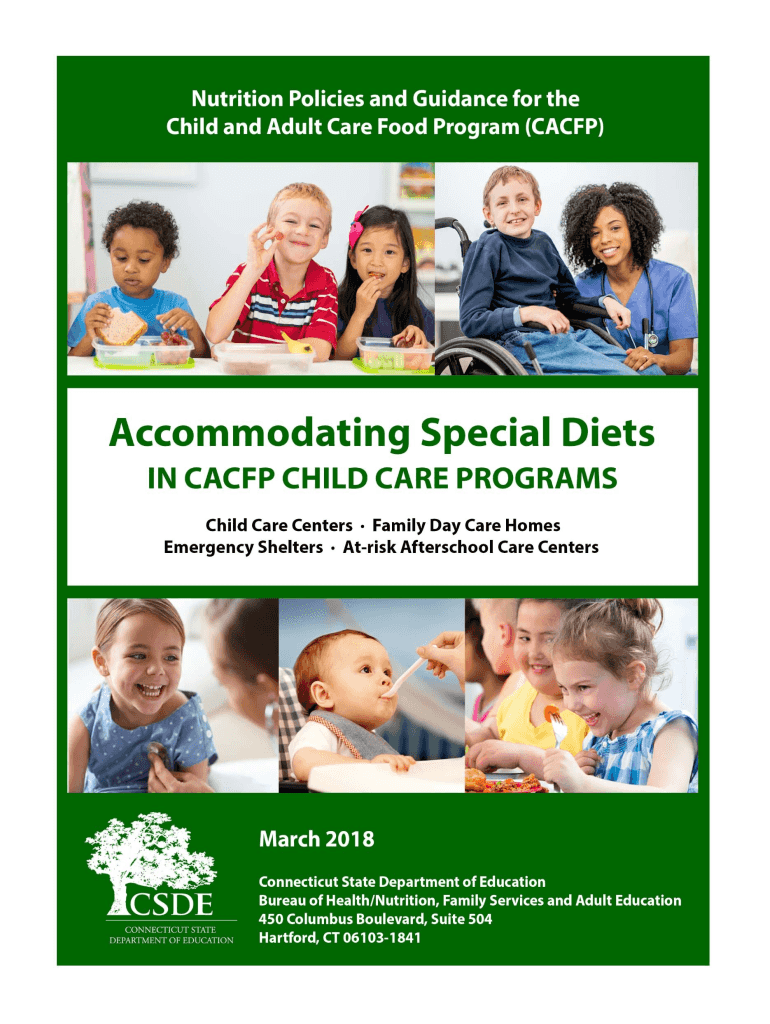 Nutrition Policies and Guidance for the Child and Adult Care Food Program (CACFP)

Accommodating Special Diets

IN CACFP CHILD CARE PROGRAMS

Child Care Centers · Family Day Care Homes
Emergency Shelters · At-risk Afterschool Care Centers

CSDE
CONNECTICUT STATE DEPARTMENT OF EDUCATION

March 2018

Connecticut State Department of Education
Bureau of Health/Nutrition, Family Services and Adult Education
450 Columbus Boulevard, Suite 504
Hartford, CT 06103-1841